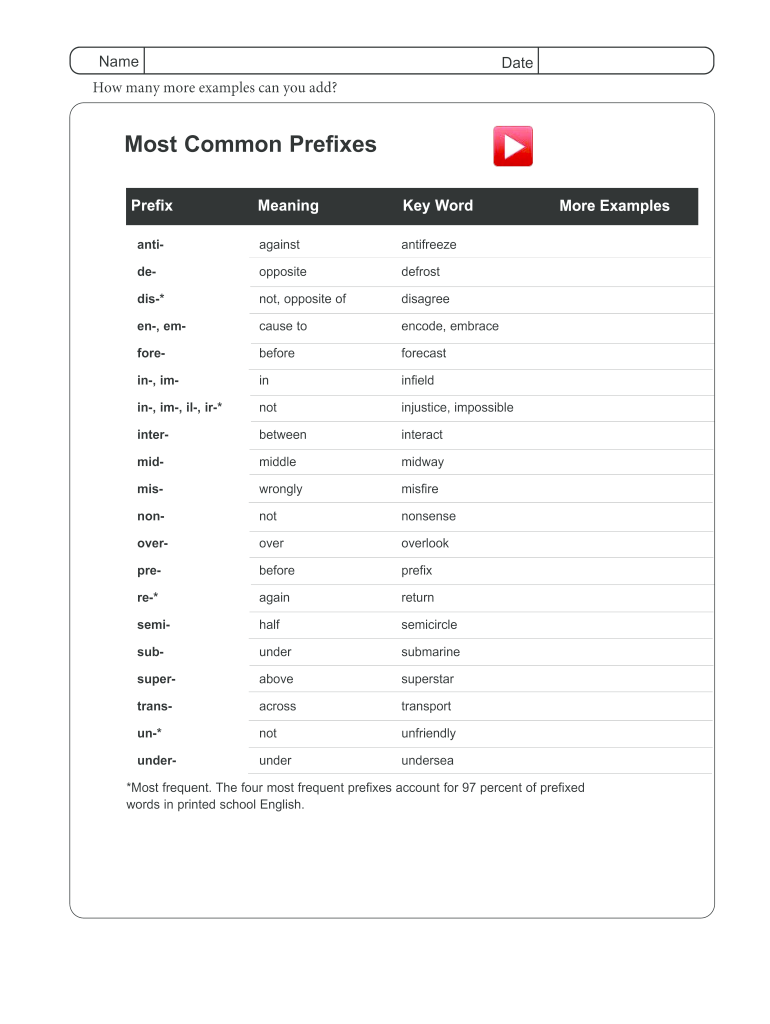 Name Date

How many more examples can you add?

Most Common Prefixes

| Prefix | Meaning | Key Word | More Examples |
|---|---|---|---|
| anti- | against | antifreeze | |
| de- | opposite | defrost | |
| dis-* | not, opposite of | disagree | |
| en-, em- | cause to | encode, embrace | |
| fore- | before | forecast | |
| in-, im- | in | infield | |
| in-, im-, il-, ir-* | not | injustice, impossible | |
| inter- | between | interact | |
| mid- | middle | midway | |
| mis- | wrongly | misfire | |
| non- | not | nonsense | |
| over- | over | overlook | |
| pre- | before | prefix | |
| re-* | again | return | |
| semi- | half | semicircle | |
| sub- | under | submarine | |
| super- | above | superstar | |
| trans- | across | transport | |
| un-* | not | unfriendly | |
| under- | under | undersea | |

*Most frequent. The four most frequent prefixes account for 97 percent of prefixed words in printed school English.